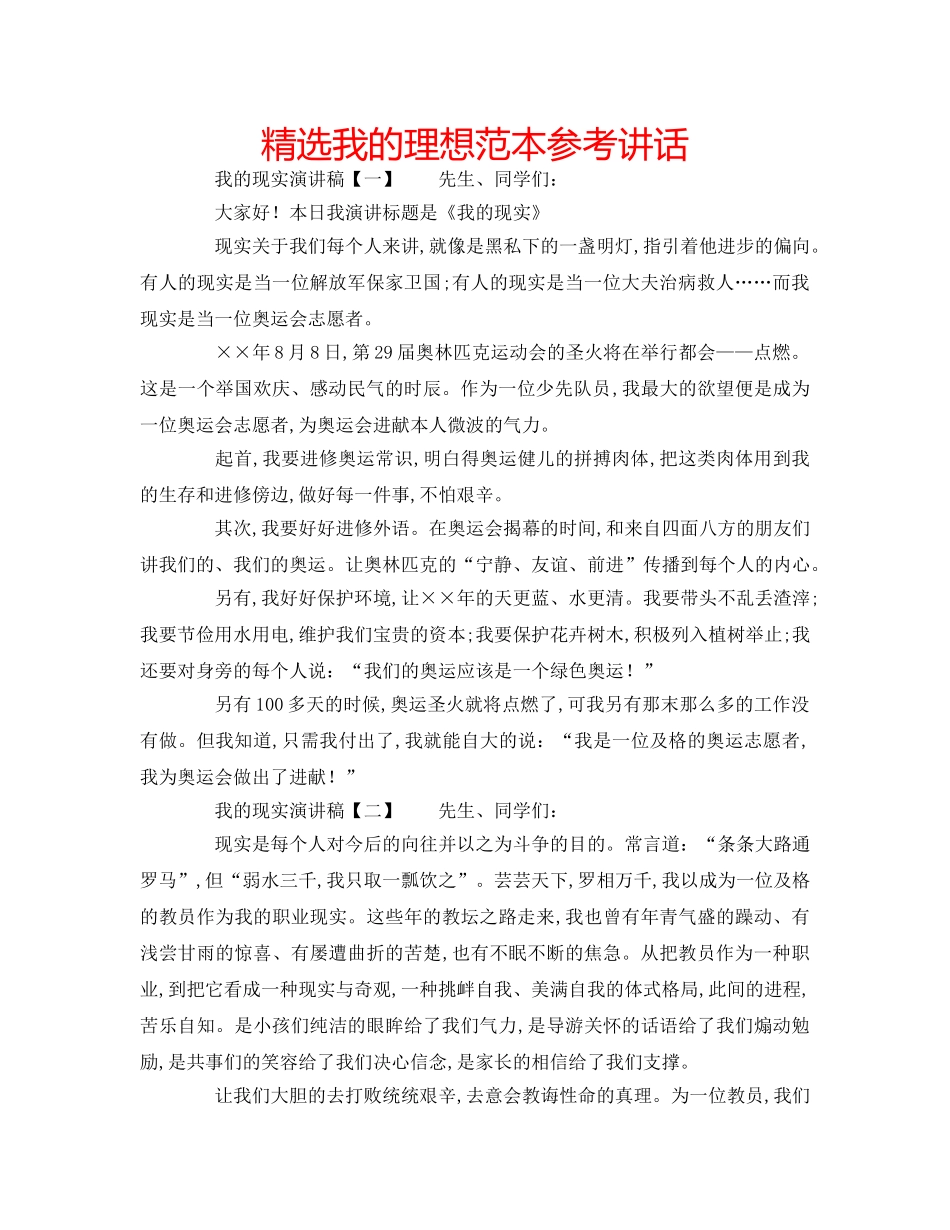 精选我的理想范本参考讲话

我的现实演讲稿【一】　　先生、同学们：

大家好！本日我演讲标题是《我的现实》

现实关于我们每个人来讲，就像是黑私下的一盏明灯，指引着他进步的偏向。有人的现实是当一位解放军保家卫国；有人的现实是当一位大夫治病救人……而我现实是当一位奥运会志愿者。

××年8月8日，第29届奥林匹克运动会的圣火将在举行都会——点燃。这是一个举国欢庆、感动民气的时辰。作为一位少先队员，我最大的欲望便是成为一位奥运会志愿者，为奥运会进献本人微波的气力。

起首，我要进修奥运常识，明白得奥运健儿的拼搏肉体，把这类肉体用到我的生存和进修傍边，做好每一件事，不怕艰辛。

其次，我要好好进修外语。在奥运会揭幕的时间，和来自四面八方的朋友们讲我们的、我们的奥运。让奥林匹克的“宁静、友谊、前进”传播到每个人的内心。

另有，我好好保护环境，让××年的天更蓝、水更清。我要带头不乱丢渣滓；我要节俭用水用电，维护我们宝贵的资本；我要保护花卉树木，积极列入植树举止；我还要对身旁的每个人说：“我们的奥运应该是一个绿色奥运！”

另有100多天的时候，奥运圣火就将点燃了，可我另有那末那么多的工作没有做。但我知道，只需我付出了，我就能自大的说：“我是一位及格的奥运志愿者，我为奥运会做出了进献！”

我的现实演讲稿【二】　　先生、同学们：

现实是每个人对今后的向往并以之为斗争的目的。常言道：“条条大路通罗马”，但“弱水三千，我只取一瓢饮之”。芸芸天下，罗相万千，我以成为一位及格的教员作为我的职业现实。这些年的教坛之路走来，我也曾有年青气盛的躁动、有浅尝甘雨的惊喜、有屡遭曲折的苦楚，也有不眠不断的焦急。从把教员作为一种职业，到把它看成一种现实与奇观，一种挑衅自我、美满自我的体式格局，此间的进程，苦乐自知。是小孩们纯洁的眼眸给了我们气力，是导游关怀的话语给了我们煽动勉励，是共事们的笑容给了我们决心信念，是家长的相信给了我们支撑。

让我们大胆的去打败统统艰辛，去意会教诲性命的真理。为一位教员，我们